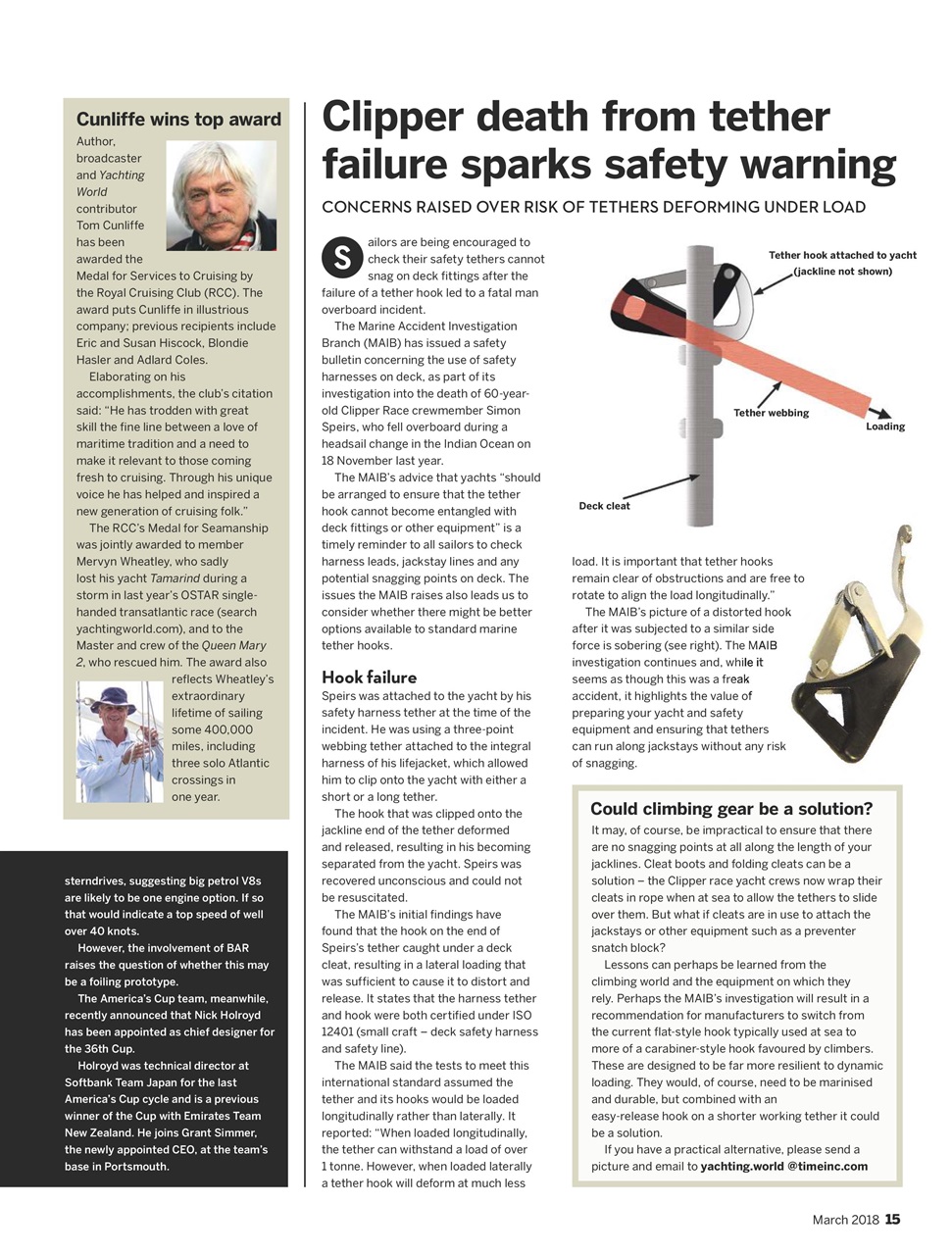 Cunliffe wins top award

Author, broadcaster and Yachting World contributor Tom Cunliffe has been awarded the Medal for Services to Cruising by the Royal Cruising Club (RCC). The award puts Cunliffe in illustrious company; previous recipients include Eric and Susan Hiscock, Blondie Hasler and Adlard Coles.

Elaborating on his accomplishments, the club's citation said: "He has trodden with great skill the fine line between a love of maritime tradition and a need to make it relevant to those coming fresh to cruising. Through his unique voice he has helped and inspired a new generation of cruising folk."

The RCC's Medal for Seamanship was jointly awarded to member Mervyn Wheatley, who sadly lost his yacht Tamarind during a storm in last year's OSTAR single-handed transatlantic race (search yachtingworld.com), and to the Master and crew of the Queen Mary 2, who rescued him. The award also reflects Wheatley's extraordinary lifetime of sailing some 400,000 miles, including three solo Atlantic crossings in one year.

sterndrives, suggesting big petrol V8s are likely to be one engine option. If so that would indicate a top speed of well over 40 knots.

However, the involvement of BAR raises the question of whether this may be a foiling prototype.

The America's Cup team, meanwhile, recently announced that Nick Holroyd has been appointed as chief designer for the 36th Cup.

Holroyd was technical director at Softbank Team Japan for the last America's Cup cycle and is a previous winner of the Cup with Emirates Team New Zealand. He joins Grant Simmer, the newly appointed CEO, at the team's base in Portsmouth.

Clipper death from tether failure sparks safety warning

CONCERNS RAISED OVER RISK OF TETHERS DEFORMING UNDER LOAD

Sailors are being encouraged to check their safety tethers cannot snag on deck fittings after the failure of a tether hook led to a fatal man overboard incident.

The Marine Accident Investigation Branch (MAIB) has issued a safety bulletin concerning the use of safety harnesses on deck, as part of its investigation into the death of 60-year-old Clipper Race crewmember Simon Speirs, who fell overboard during a headsail change in the Indian Ocean on 18 November last year.

The MAIB's advice that yachts "should be arranged to ensure that the tether hook cannot become entangled with deck fittings or other equipment" is a timely reminder to all sailors to check harness leads, jackstay lines and any potential snagging points on deck. The issues the MAIB raises also leads us to consider whether there might be better options available to standard marine tether hooks.

Hook failure

Speirs was attached to the yacht by his safety harness tether at the time of the incident. He was using a three-point webbing tether attached to the integral harness of his lifejacket, which allowed him to clip onto the yacht with either a short or a long tether.

The hook that was clipped onto the jackline end of the tether deformed and released, resulting in his becoming separated from the yacht. Speirs was recovered unconscious and could not be resuscitated.

The MAIB's initial findings have found that the hook on the end of Speirs's tether caught under a deck cleat, resulting in a lateral loading that was sufficient to cause it to distort and release. It states that the harness tether and hook were both certified under ISO 12401 (small craft – deck safety harness and safety line).

The MAIB said the tests to meet this international standard assumed the tether and its hooks would be loaded longitudinally rather than laterally. It reported: "When loaded longitudinally, the tether can withstand a load of over 1 tonne. However, when loaded laterally a tether hook will deform at much less load. It is important that tether hooks remain clear of obstructions and are free to rotate to align the load longitudinally."

The MAIB's picture of a distorted hook after it was subjected to a similar side force is sobering (see right). The MAIB investigation continues and, while it seems as though this was a freak accident, it highlights the value of preparing your yacht and safety equipment and ensuring that tethers can run along jackstays without any risk of snagging.

Tether hook attached to yacht (jackline not shown)

Tether webbing

Loading

Deck cleat

Could climbing gear be a solution?

It may, of course, be impractical to ensure that there are no snagging points at all along the length of your jacklines. Cleat boots and folding cleats can be a solution – the Clipper race yacht crews now wrap their cleats in rope when at sea to allow the tethers to slide over them. But what if cleats are in use to attach the jackstays or other equipment such as a preventer snatch block?

Lessons can perhaps be learned from the climbing world and the equipment on which they rely. Perhaps the MAIB's investigation will result in a recommendation for manufacturers to switch from the current flat-style hook typically used at sea to more of a carabiner-style hook favoured by climbers. These are designed to be far more resilient to dynamic loading. They would, of course, need to be marinised and durable, but combined with an easy-release hook on a shorter working tether it could be a solution.

If you have a practical alternative, please send a picture and email to yachting.world @timeinc.com

March 2018 15